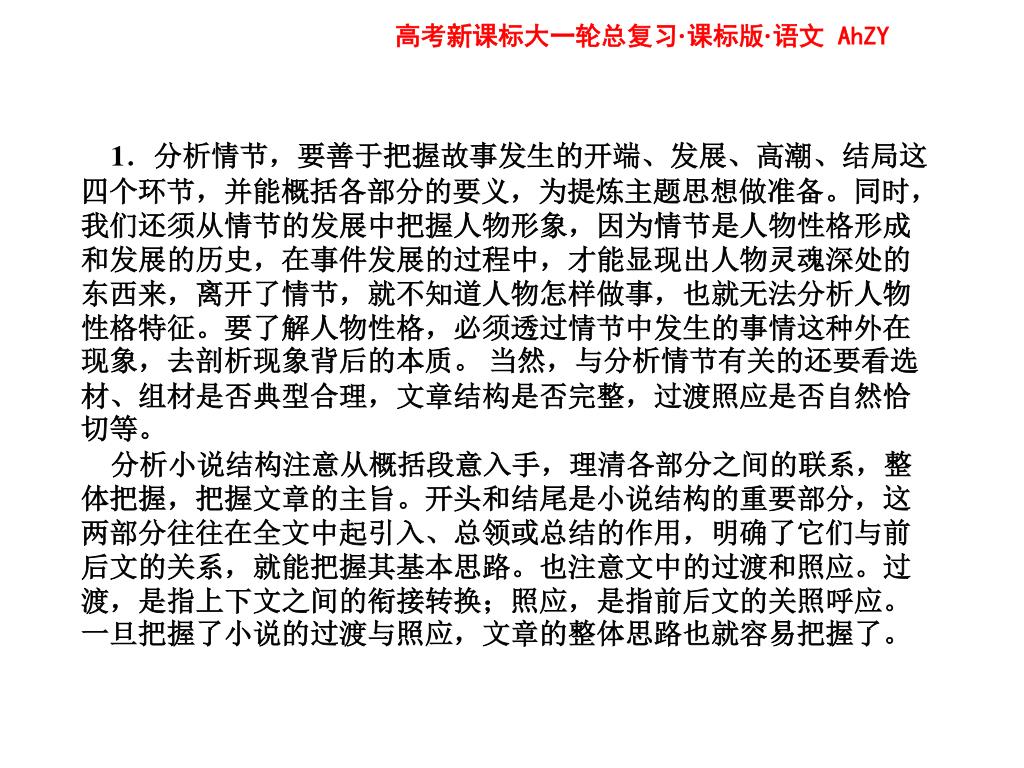 高考新课标大一轮总复习·课标版·语文 AhZY

1．分析情节，要善于把握故事发生的开端、发展、高潮、结局这四个环节，并能概括各部分的要义，为提炼主题思想做准备。同时，我们还须从情节的发展中把握人物形象，因为情节是人物性格形成和发展的历史，在事件发展的过程中，才能显现出人物灵魂深处的东西来，离开了情节，就不知道人物怎样做事，也就无法分析人物性格特征。要了解人物性格，必须透过情节中发生的事情这种外在现象，去剖析现象背后的本质。 当然，与分析情节有关的还要看选材、组材是否典型合理，文章结构是否完整，过渡照应是否自然恰切等。

分析小说结构注意从概括段意入手，理清各部分之间的联系，整体把握，把握文章的主旨。开头和结尾是小说结构的重要部分，这两部分往往在全文中起引入、总领或总结的作用，明确了它们与前后文的关系，就能把握其基本思路。也注意文中的过渡和照应。过渡，是指上下文之间的衔接转换；照应，是指前后文的关照呼应。一旦把握了小说的过渡与照应，文章的整体思路也就容易把握了。